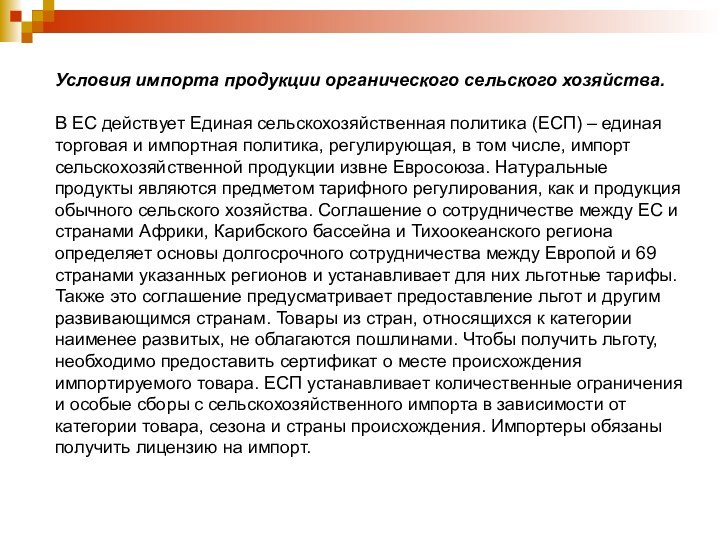 Условия импорта продукции органического сельского хозяйства.

В ЕС действует Единая сельскохозяйственная политика (ЕСП) – единая торговая и импортная политика, регулирующая, в том числе, импорт сельскохозяйственной продукции извне Евросоюза. Натуральные продукты являются предметом тарифного регулирования, как и продукция обычного сельского хозяйства. Соглашение о сотрудничестве между ЕС и странами Африки, Карибского бассейна и Тихоокеанского региона определяет основы долгосрочного сотрудничества между Европой и 69 странами указанных регионов и устанавливает для них льготные тарифы. Также это соглашение предусматривает предоставление льгот и другим развивающимся странам. Товары из стран, относящихся к категории наименее развитых, не облагаются пошлинами. Чтобы получить льготу, необходимо предоставить сертификат о месте происхождения импортируемого товара. ЕСП устанавливает количественные ограничения и особые сборы с сельскохозяйственного импорта в зависимости от категории товара, сезона и страны происхождения. Импортеры обязаны получить лицензию на импорт.